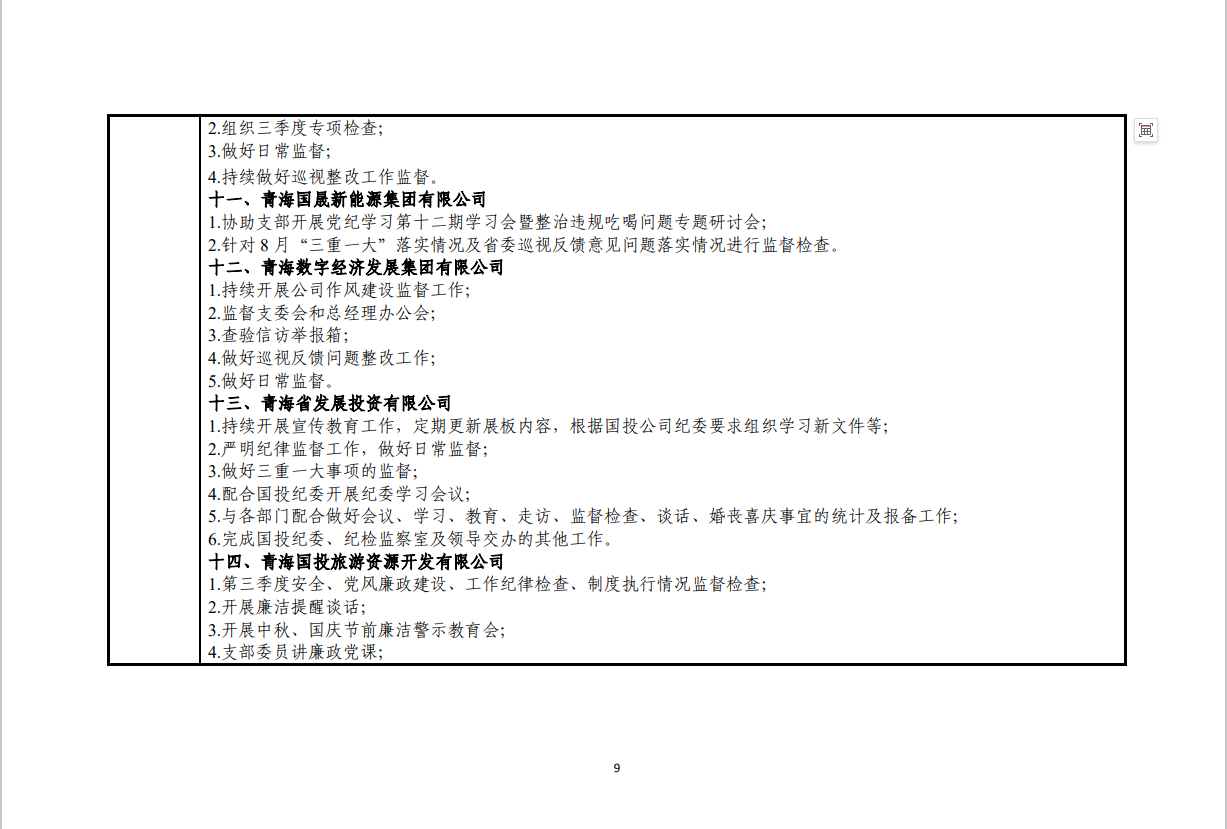 2.组织三季度专项检查;
3.做好日常监督;
4.持续做好巡视整改工作监督。
十一、青海国晟新能源集团有限公司
1.协助支部开展党纪学习第十二期学习会暨整治违规吃喝问题专题研讨会;
2.针对8月“三重一大”落实情况及省委巡视反馈意见问题落实情况进行监督检查。
十二、青海数字经济发展集团有限公司
1.持续开展公司作风建设监督工作;
2.监督支委会和总经理办公会;
3.查验信访举报箱;
4.做好巡视反馈问题整改工作;
5.做好日常监督。
十三、青海省发展投资有限公司
1.持续开展宣传教育工作，定期更新展板内容，根据国投公司纪委要求组织学习新文件等;
2.严明纪律监督工作，做好日常监督;
3.做好三重一大事项的监督;
4.配合国投纪委开展纪委学习会议;
5.与各部门配合做好会议、学习、教育、走访、监督检查、谈话、婚丧喜庆事宜的统计及报备工作;
6.完成国投纪委、纪检监察室及领导交办的其他工作。
十四、青海国投旅游资源开发有限公司
1.第三季度安全、党风廉政建设、工作纪律检查、制度执行情况监督检查;
2.开展廉洁提醒谈话;
3.开展中秋、国庆节前廉洁警示教育会;
4.支部委员讲廉政党课;

9